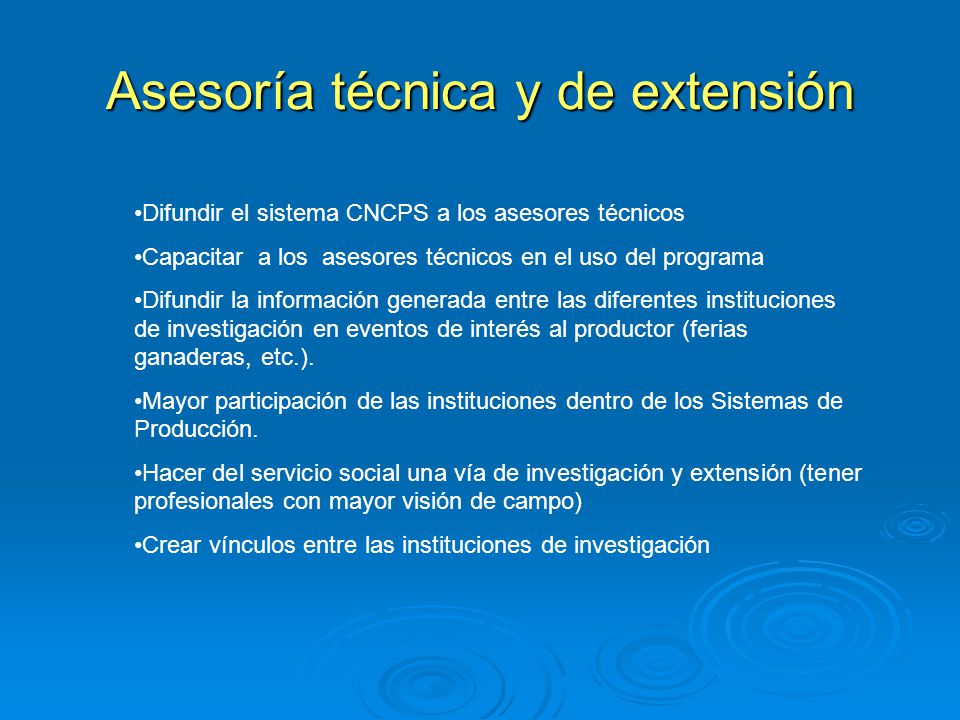 Asesoría técnica y de extensión

•Difundir el sistema CNCPS a los asesores técnicos

•Capacitar a los asesores técnicos en el uso del programa

•Difundir la información generada entre las diferentes instituciones de investigación en eventos de interés al productor (ferias ganaderas, etc.).

•Mayor participación de las instituciones dentro de los Sistemas de Producción.

•Hacer del servicio social una vía de investigación y extensión (tener profesionales con mayor visión de campo)

•Crear vínculos entre las instituciones de investigación